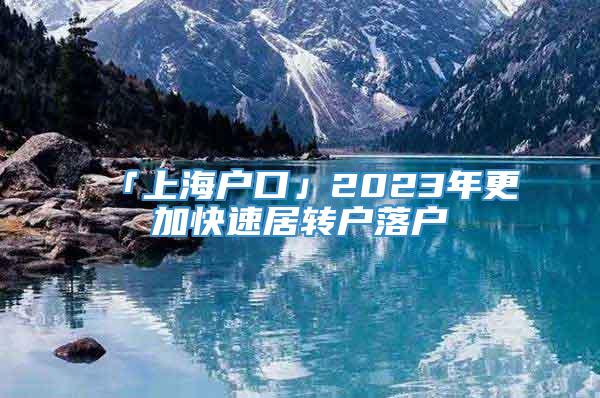 「上海户口」2023年更加快速居转户落户